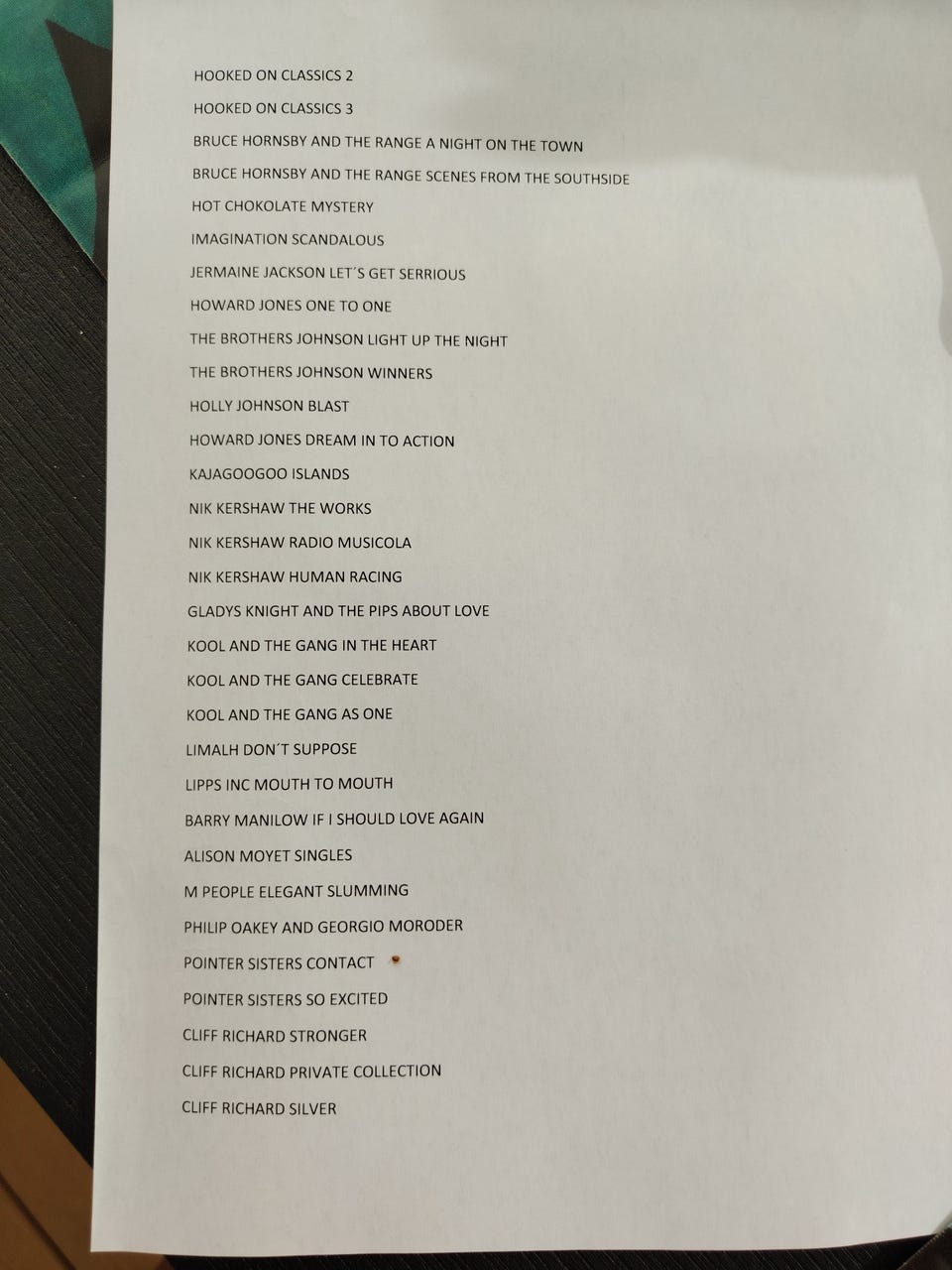 HOOKED ON CLASSICS 2

HOOKED ON CLASSICS 3

BRUCE HORNSBY AND THE RANGE A NIGHT ON THE TOWN

BRUCE HORNSBY AND THE RANGE SCENES FROM THE SOUTHSIDE

HOT CHOKOLATE MYSTERY

IMAGINATION SCANDALOUS

JERMAINE JACKSON LET´S GET SERRIOUS

HOWARD JONES ONE TO ONE

THE BROTHERS JOHNSON LIGHT UP THE NIGHT

THE BROTHERS JOHNSON WINNERS

HOLLY JOHNSON BLAST

HOWARD JONES DREAM IN TO ACTION

KAJAGOOGOO ISLANDS

NIK KERSHAW THE WORKS

NIK KERSHAW RADIO MUSICOLA

NIK KERSHAW HUMAN RACING

GLADYS KNIGHT AND THE PIPS ABOUT LOVE

KOOL AND THE GANG IN THE HEART

KOOL AND THE GANG CELEBRATE

KOOL AND THE GANG AS ONE

LIMALH DON´T SUPPOSE

LIPPS INC MOUTH TO MOUTH

BARRY MANILOW IF I SHOULD LOVE AGAIN

ALISON MOYET SINGLES

M PEOPLE ELEGANT SLUMMING

PHILIP OAKEY AND GEORGIO MORODER

POINTER SISTERS CONTACT

POINTER SISTERS SO EXCITED

CLIFF RICHARD STRONGER

CLIFF RICHARD PRIVATE COLLECTION

CLIFF RICHARD SILVER